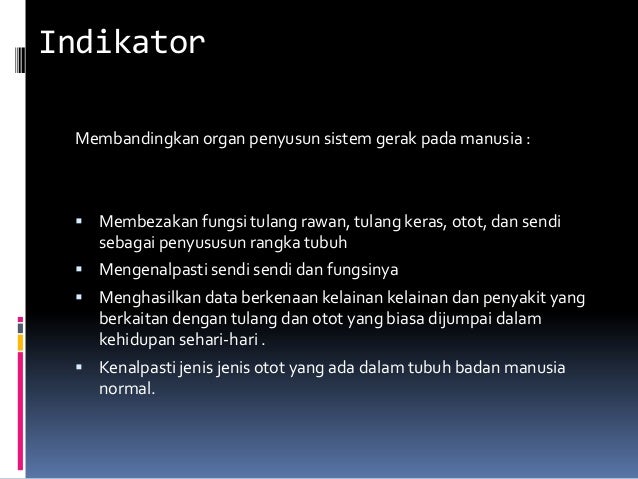 Indikator

Membandingkan organ penyusun sistem gerak pada manusia :

• Membezakan fungsi tulang rawan, tulang keras, otot, dan sendi sebagai penyususun rangka tubuh
• Mengenalpasti sendi sendi dan fungsinya
• Menghasilkan data berkenaan kelainan kelainan dan penyakit yang berkaitan dengan tulang dan otot yang biasa dijumpai dalam kehidupan sehari-hari .
• Kenalpasti jenis jenis otot yang ada dalam tubuh badan manusia normal.